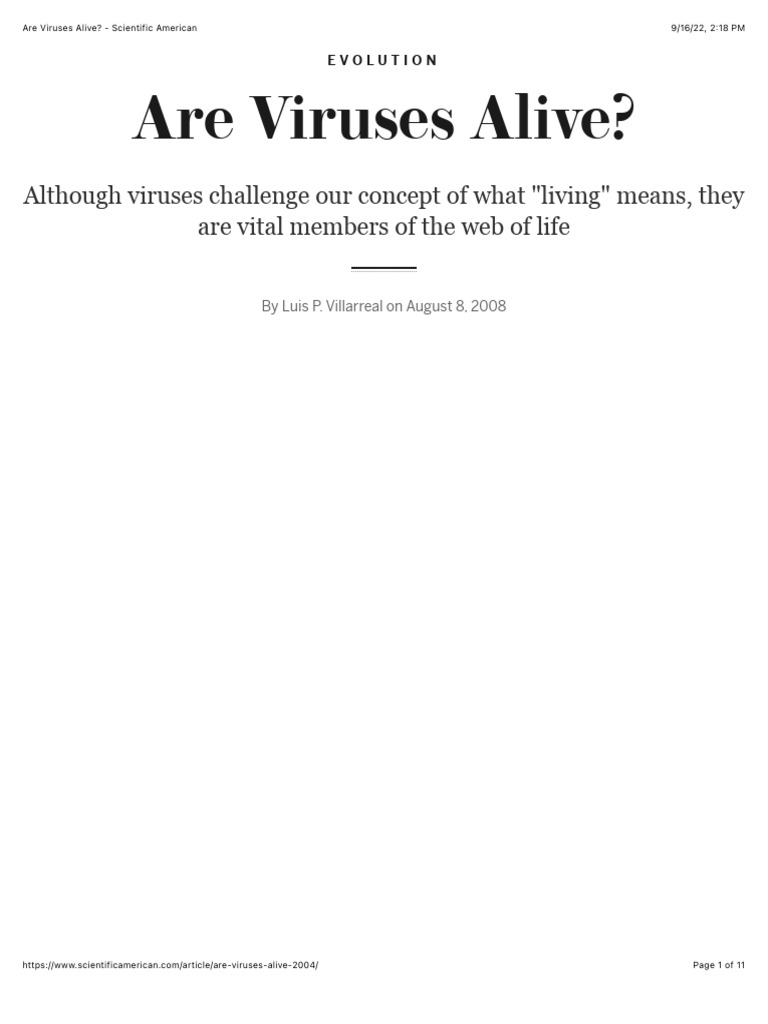 Are Viruses Alive? - Scientific American

9/16/22, 2:18 PM

EVOLUTION

Are Viruses Alive?

Although viruses challenge our concept of what "living" means, they are vital members of the web of life

By Luis P. Villarreal on August 8, 2008

https://www.scientificamerican.com/article/are-viruses-alive-2004/

Page 1 of 11